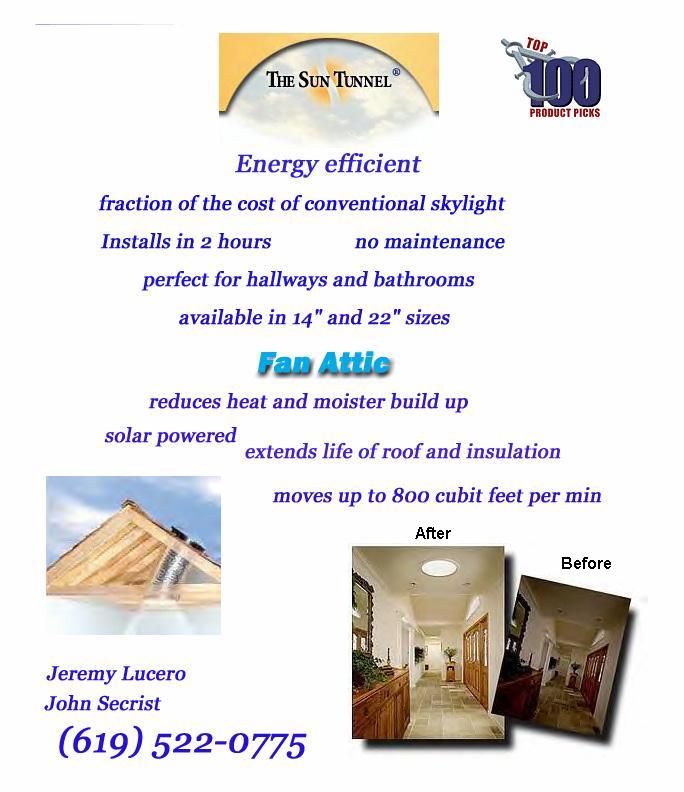 THE SUN TUNNEL®

TOP 100 PRODUCT PICKS

Energy efficient

fraction of the cost of conventional skylight

Installs in 2 hours no maintenance

perfect for hallways and bathrooms

available in 14" and 22" sizes

Fan Attic

reduces heat and moister build up

solar powered

extends life of roof and insulation

moves up to 800 cubit feet per min

After

Before

Jeremy Lucero
John Secrist

(619) 522-0775